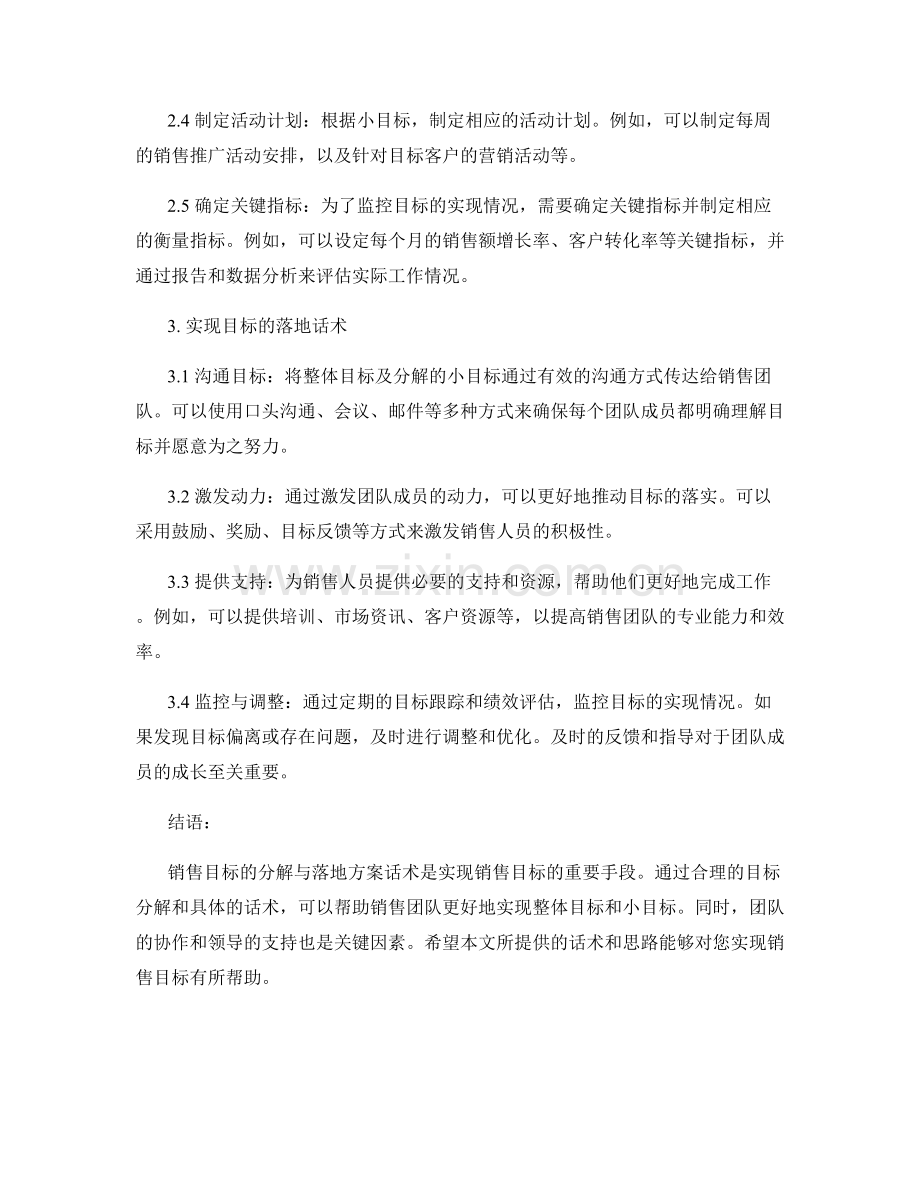 2.4制定活动计划：根据小目标，制定相应的活动计划。例如，可以制定每周的销售推广活动安排，以及针对目标客户的营销活动等。

2.5确定关键指标：为了监控目标的实现情况，需要确定关键指标并制定相应的衡量指标。例如，可以设定每个月的销售额增长率、客户转化率等关键指标，并通过报告和数据分析来评估实际工作情况。

3.实现目标的落地话术

3.1沟通目标：将整体目标及分解的小目标通过有效的沟通方式传达给销售团队。可以使用口头沟通、会议、邮件等多种方式来确保每个团队成员都明确理解目标并愿意为之努力。

3.2激发动力：通过激发团队成员的动力，可以更好地推动目标的落实。可以采用鼓励、奖励、目标反馈等方式来激发销售人员的积极性。

3.3提供支持：为销售人员提供必要的支持和资源，帮助他们更好地完成工作。例如，可以提供培训、市场资讯、客户资源等，以提高销售团队的专业能力和效率。

3.4监控与调整：通过定期的目标跟踪和绩效评估，监控目标的实现情况。如果发现目标偏离或存在问题，及时进行调整和优化。及时的反馈和指导对于团队成员的成长至关重要。

结语：

销售目标的分解与落地方案话术是实现销售目标的重要手段。通过合理的目标分解和具体的话术，可以帮助销售团队更好地实现整体目标和小目标。同时，团队的协作和领导的支持也是关键因素。希望本文所提供的话术和思路能够对您实现销售目标有所帮助。

www.zixin.com.cn